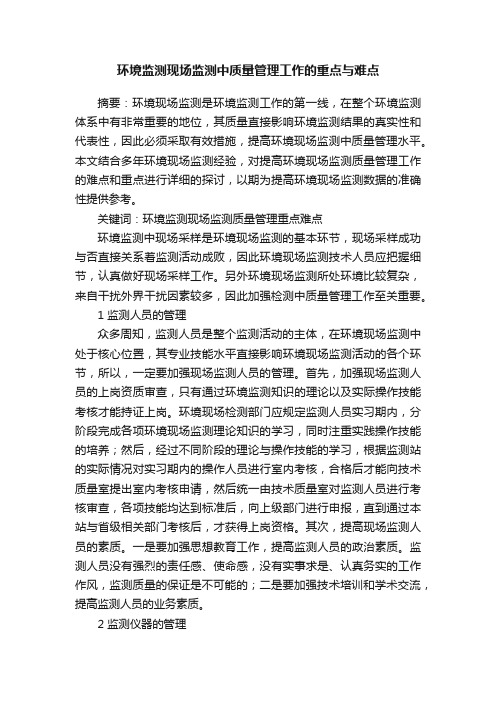 环境监测现场监测中质量管理工作的重点与难点

摘要：环境现场监测是环境监测工作的第一线，在整个环境监测体系中有非常重要的地位，其质量直接影响环境监测结果的真实性和代表性，因此必须采取有效措施，提高环境现场监测中质量管理水平。本文结合多年环境现场监测经验，对提高环境现场监测质量管理工作的难点和重点进行详细的探讨，以期为提高环境现场监测数据的准确性提供参考。

关键词：环境监测现场监测质量管理重点难点

环境监测中现场采样是环境现场监测的基本环节，现场采样成功与否直接关系着监测活动成败，因此环境现场监测技术人员应把握细节，认真做好现场采样工作。另外环境现场监测所处环境比较复杂，来自干扰外界干扰因素较多，因此加强检测中质量管理工作至关重要。

1 监测人员的管理

众多周知，监测人员是整个监测活动的主体，在环境现场监测中处于核心位置，其专业技能水平直接影响环境现场监测活动的各个环节，所以，一定要加强现场监测人员的管理。首先，加强现场监测人员的上岗资质审查，只有通过环境监测知识的理论以及实际操作技能考核才能持证上岗。环境现场检测部门应规定监测人员实习期内，分阶段完成各项环境现场监测理论知识的学习，同时注重实践操作技能的培养；然后，经过不同阶段的理论与操作技能的学习，根据监测站的实际情况对实习期内的操作人员进行室内考核，合格后才能向技术质量室提出室内考核申请，然后统一由技术质量室对监测人员进行考核审查，各项技能均达到标准后，向上级部门进行申报，直到通过本站与省级相关部门考核后，才获得上岗资格。其次，提高现场监测人员的素质。一是要加强思想教育工作，提高监测人员的政治素质。监测人员没有强烈的责任感、使命感，没有实事求是、认真务实的工作作风，监测质量的保证是不可能的；二是要加强技术培训和学术交流，提高监测人员的业务素质。

2 监测仪器的管理